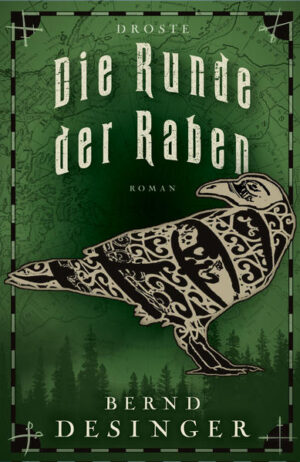 DROSTE

Die Runde der Raben

ROMAN

BERND DESINGER